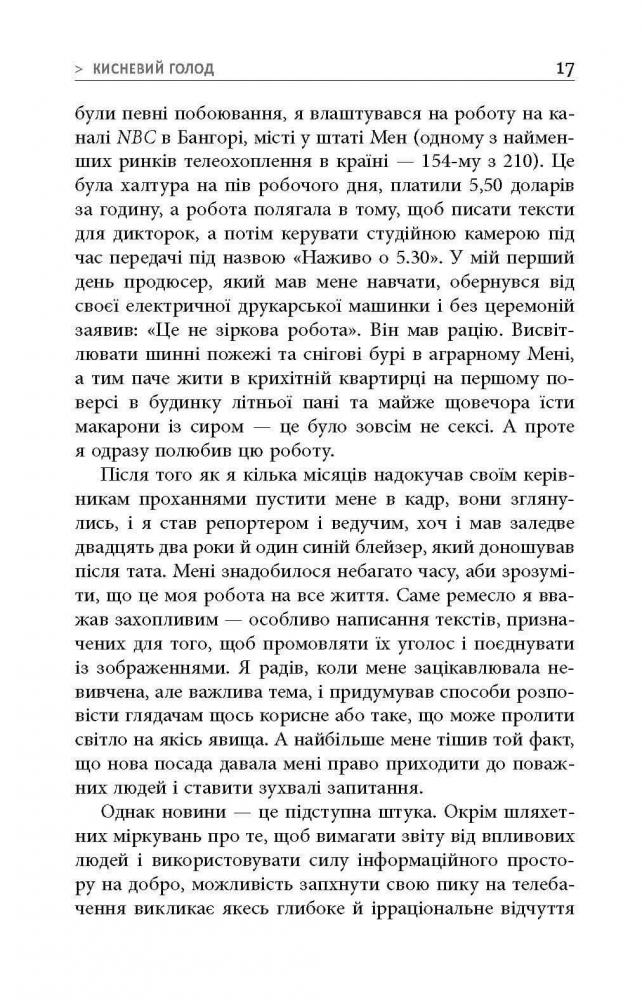 > КИСНЕВИЙ ГОЛОД 17

були певні побоювання, я влаштувався на роботу на каналі NBC в Бангорі, місті у штаті Мен (одному з найменших ринків телеохоплення в країні — 154-му з 210). Це була халтура на пів робочого дня, платили 5,50 доларів за годину, а робота полягала в тому, щоб писати тексти для дикторок, а потім керувати студійною камерою під час передачі під назвою «Наживо о 5.30». У мій перший день продюсер, який мав мене навчати, обернувся від своєї електричної друкарської машинки і без церемоній заявив: «Це не зіркова робота». Він мав рацію. Висвітлювати шинні пожежі та снігові бурі в аграрному Мені, а тим паче жити в крихітній квартирці на першому поверсі в будинку літньої пані та майже щовечора їсти макарони із сиром — це було зовсім не сексі. А проте я одразу полюбив цю роботу.

Після того як я кілька місяців надокучав своїм керівникам проханнями пустити мене в кадр, вони зглянулись, і я став репортером і ведучим, хоч і мав заледве двадцять два роки й один синій блейзер, який доношував після тата. Мені знадобилося небагато часу, аби зрозуміти, що це моя робота на все життя. Саме ремесло я вважав захопливим — особливо написання текстів, призначених для того, щоб промовляти їх уголос і поєднувати із зображеннями. Я радів, коли мене зацікавлювала невивчена, але важлива тема, і придумував способи розповісти глядачам щось корисне або таке, що може пролити світло на якісь явища. А найбільше мене тішив той факт, що нова посада давала мені право приходити до поважних людей і ставити зухвалі запитання.

Однак новини — це підступна штука. Окрім шляхетних міркувань про те, щоб вимагати звіту від впливових людей і використовувати силу інформаційного простору на добро, можливість запхнути свою пику на телебачення викликає якесь глибоке й ірраціональне відчуття